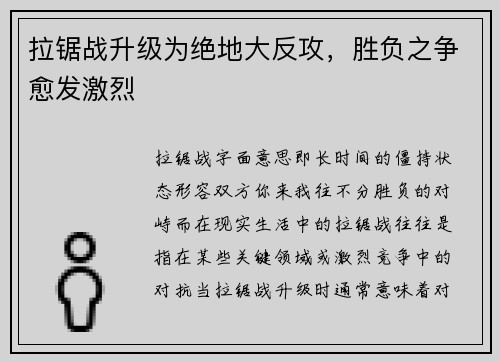 拉锯战升级为绝地大反攻，胜负之争愈发激烈

拉锯战字面意思即长时间的僵持状态形容双方你来我往不分胜负的对峙而在现实生活中的拉锯战往往是指在某些关键领域或激烈竞争中的对抗当拉锯战升级时通常意味着对